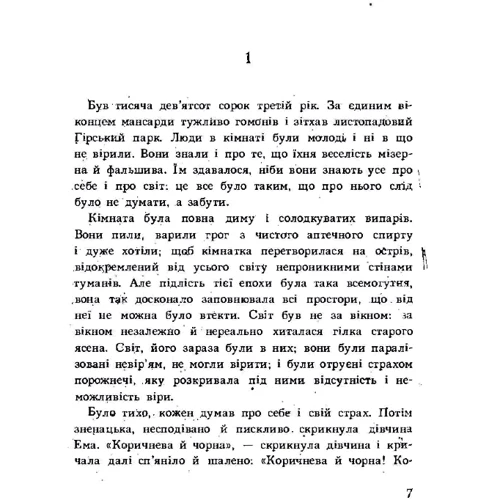 1

Був тисяча дев'ятсот сорок третій рік. За єдиним віконцем мансарди тужливо гомонів і зітхав листопадовий Гірський парк. Люди в кімнаті були молоді і ні в що не вірили. Вони знали і про те, що їхня веселість мізерна й фальшива. Їм здавалося, ніби вони знають усе про себе і про світ: це все було таким, що про нього слід було не думати, а забути.

Кімната була повна диму і солодкуватих випарів. Вони пили, варили грог з чистого аптечного спирту і дуже хотіли; щоб кімнатка перетворилася на острів, відокремлений від усього світу непроникними стінами туманів. Але підлість тієї епохи була така всемогутня, вона так досконало заповнювала всі простори, що від неї не можна було втекти. Світ був не за вікном: за вікном незалежно й нереально хиталася гілка старого ясена. Світ, його зараза були в них; вони були паралізовані невір'ям, не могли вірити; і були отруєні страхом порожнечі, яку розкривала під ними відсутність і неможливість віри.

Було тихо, кожен думав про себе і свій страх. Потім зненацька, несподівано й пискливо скрикнула дівчина Ема. «Коричнева й чорна», — скрикнула дівчина і кричала далі сп'яніло й шалено: «Коричнева й чорна! Ко-

7